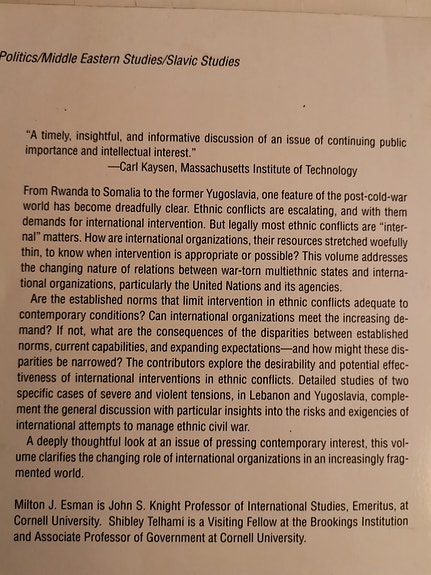 Politics/Middle Eastern Studies/Slavic Studies

"A timely, insightful, and informative discussion of an issue of continuing public importance and intellectual interest."
—Carl Kaysen, Massachusetts Institute of Technology

From Rwanda to Somalia to the former Yugoslavia, one feature of the post-cold-war world has become dreadfully clear. Ethnic conflicts are escalating, and with them demands for international intervention. But legally most ethnic conflicts are "internal" matters. How are international organizations, their resources stretched woefully thin, to know when intervention is appropriate or possible? This volume addresses the changing nature of relations between war-torn multiethnic states and international organizations, particularly the United Nations and its agencies.

Are the established norms that limit intervention in ethnic conflicts adequate to contemporary conditions? Can international organizations meet the increasing demand? If not, what are the consequences of the disparities between established norms, current capabilities, and expanding expectations—and how might these disparities be narrowed? The contributors explore the desirability and potential effectiveness of international interventions in ethnic conflicts. Detailed studies of two specific cases of severe and violent tensions, in Lebanon and Yugoslavia, complement the general discussion with particular insights into the risks and exigencies of international attempts to manage ethnic civil war.

A deeply thoughtful look at an issue of pressing contemporary interest, this volume clarifies the changing role of international organizations in an increasingly fragmented world.

Milton J. Esman is John S. Knight Professor of International Studies, Emeritus, at Cornell University. Shibley Telhami is a Visiting Fellow at the Brookings Institution and Associate Professor of Government at Cornell University.